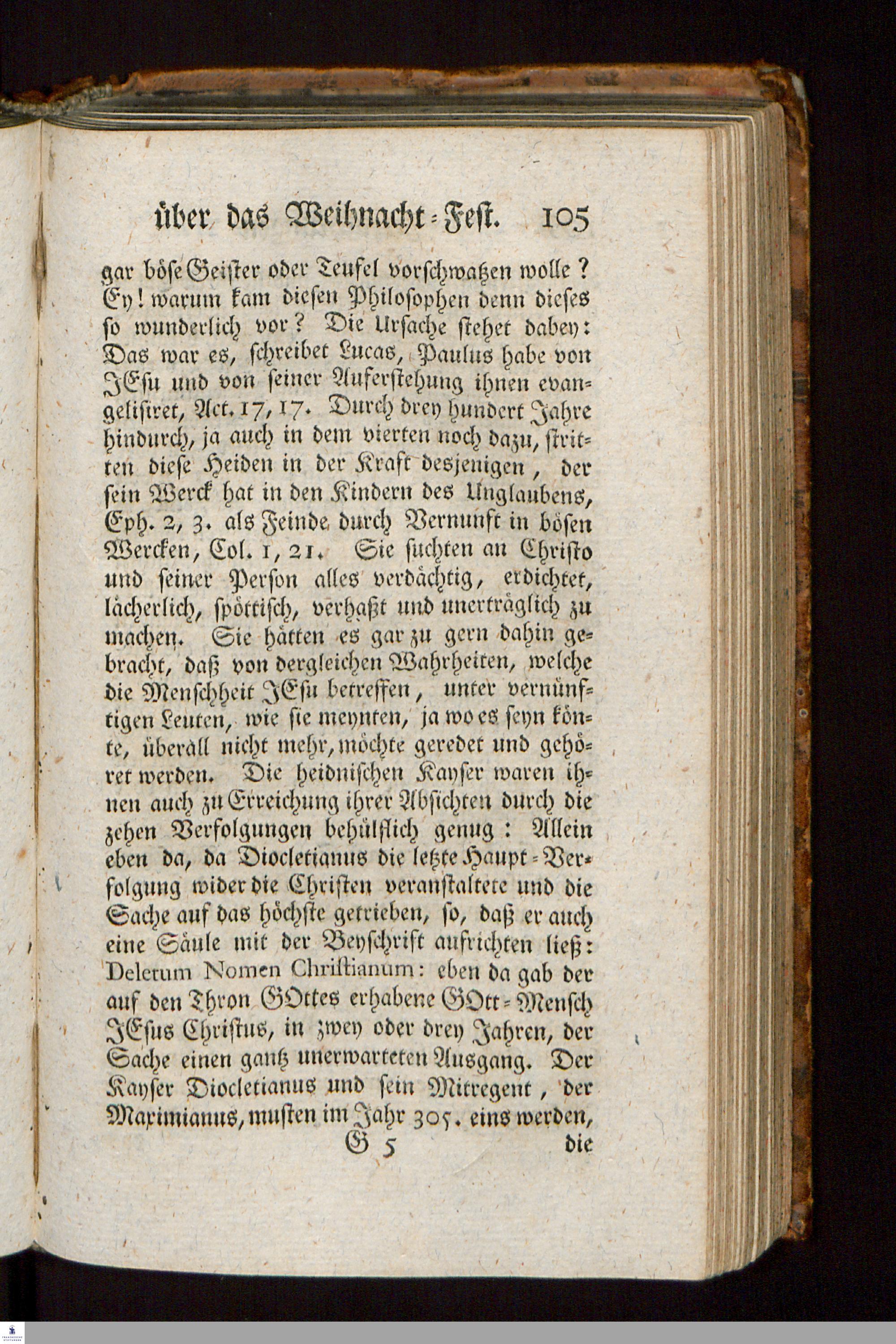 über das Weihnacht-Fest. 105

gar böse Geister oder Teufel vorschwatzen wolle? Ey! warum kam diesen Philosophen denn dieses so wunderlich vor? Die Ursache stehet dabey: Das war es, schreibet Lucas, Paulus habe von JEsu und von seiner Auferstehung ihnen evangelisiret, Act. 17, 17. Durch drey hundert Jahre hindurch, ja auch in dem vierten noch dazu, stritten diese Heiden in der Kraft desjenigen, der sein Werck hat in den Kindern des Unglaubens, Eph. 2, 3. als Feinde durch Vernunft in bösen Wercken, Col. 1, 21. Sie suchten an Christo und seiner Person alles verdächtig, erdichtet, lächerlich, spöttisch, verhaßt und unerträglich zu machen. Sie hätten es gar zu gern dahin gebracht, daß von dergleichen Wahrheiten, welche die Menschheit JEsu betreffen, unter vernünftigen Leuten, wie sie meynten, ja wo es seyn könte, überall nicht mehr, möchte geredet und gehöret werden. Die heidnischen Kayser waren ihnen auch zu Erreichung ihrer Absichten durch die zehen Verfolgungen behülflich genug: Allein eben da, da Diocletianus die letzte Haupt-Verfolgung wider die Christen veranstaltete und die Sache auf das höchste getrieben, so, daß er auch eine Säule mit der Beyschrift aufrichten ließ: Deletum Nomen Christianum: eben da gab der auf den Thron GOttes erhabene GOtt-Mensch JEsus Christus, in zwey oder drey Jahren, der Sache einen gantz unerwarteten Ausgang. Der Kayser Diocletianus und sein Mitregent, der Maximianus, musten im Jahr 305. eins werden,

G 5 die